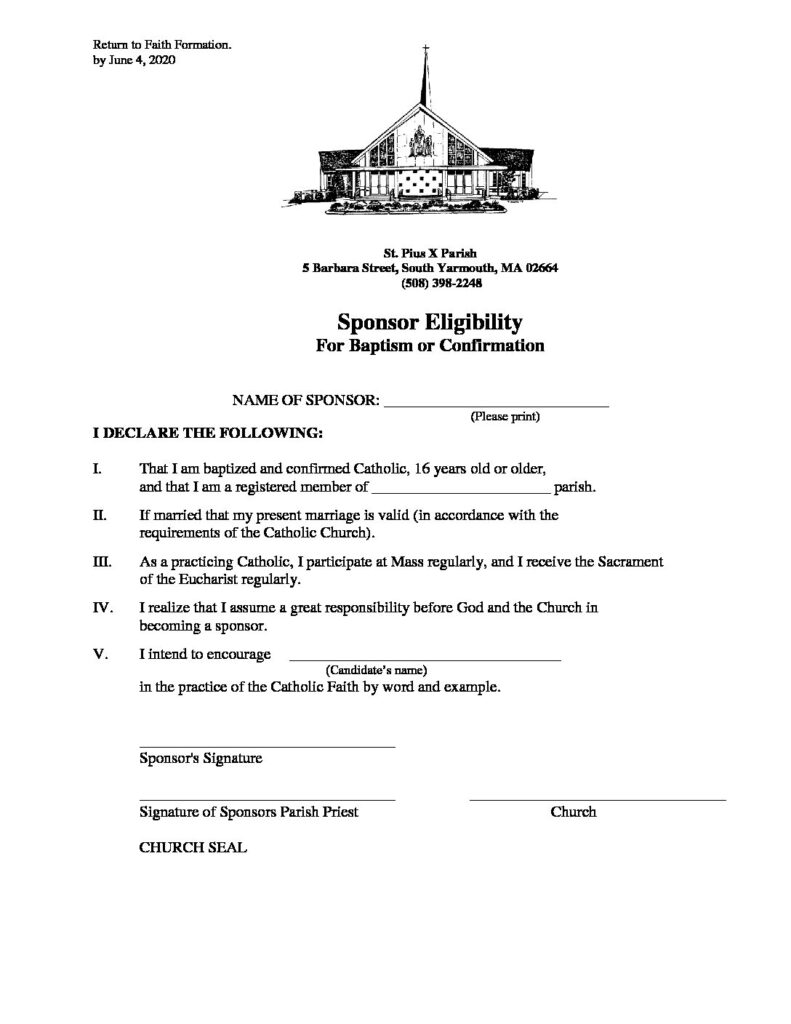 Return to Faith Formation.
by June 4, 2020

St. Pius X Parish
5 Barbara Street, South Yarmouth, MA 02664
(508) 398-2248

Sponsor Eligibility
For Baptism or Confirmation

NAME OF SPONSOR: ____
(Please print)

I DECLARE THE FOLLOWING:

I. That I am baptized and confirmed Catholic, 16 years old or older, and that I am a registered member of ____ parish.

II. If married that my present marriage is valid (in accordance with the requirements of the Catholic Church).

III. As a practicing Catholic, I participate at Mass regularly, and I receive the Sacrament of the Eucharist regularly.

IV. I realize that I assume a great responsibility before God and the Church in becoming a sponsor.

V. I intend to encourage ____
(Candidate's name)
in the practice of the Catholic Faith by word and example.

____
Sponsor's Signature

____
Signature of Sponsors Parish Priest

____
Church

CHURCH SEAL